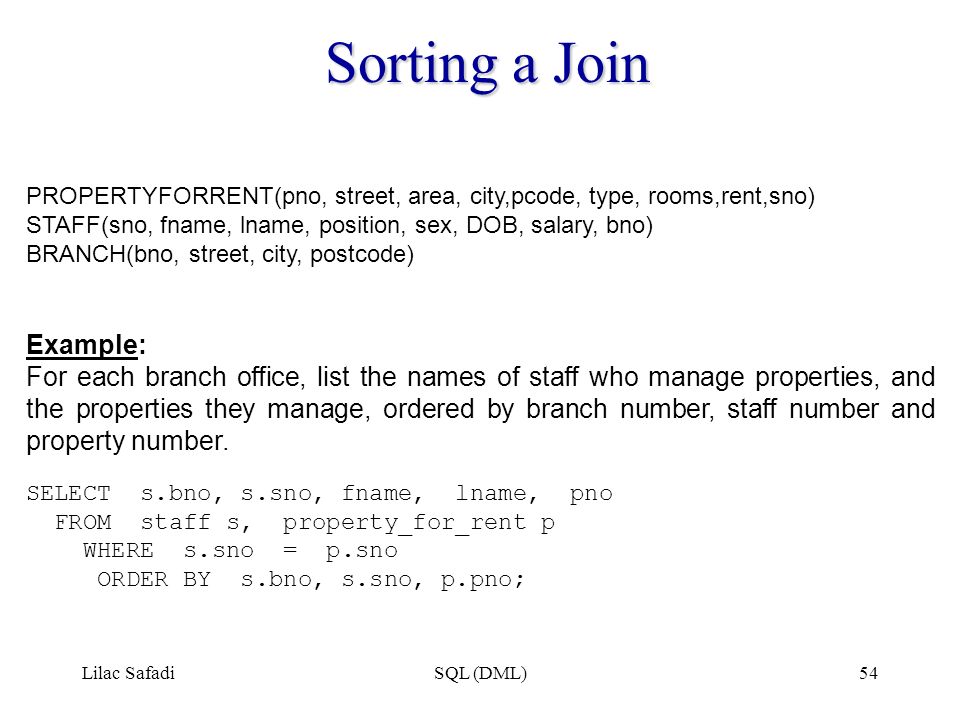 Sorting a Join

PROPERTYFORRENT(pno, street, area, city,pcode, type, rooms,rent,sno)
STAFF(sno, fname, lname, position, sex, DOB, salary, bno)
BRANCH(bno, street, city, postcode)

Example:
For each branch office, list the names of staff who manage properties, and the properties they manage, ordered by branch number, staff number and property number.

SELECT s.bno, s.sno, fname, lname, pno
FROM staff s, property_for_rent p
WHERE s.sno = p.sno
ORDER BY s.bno, s.sno, p.pno;

Lilac Safadi SQL (DML) 54